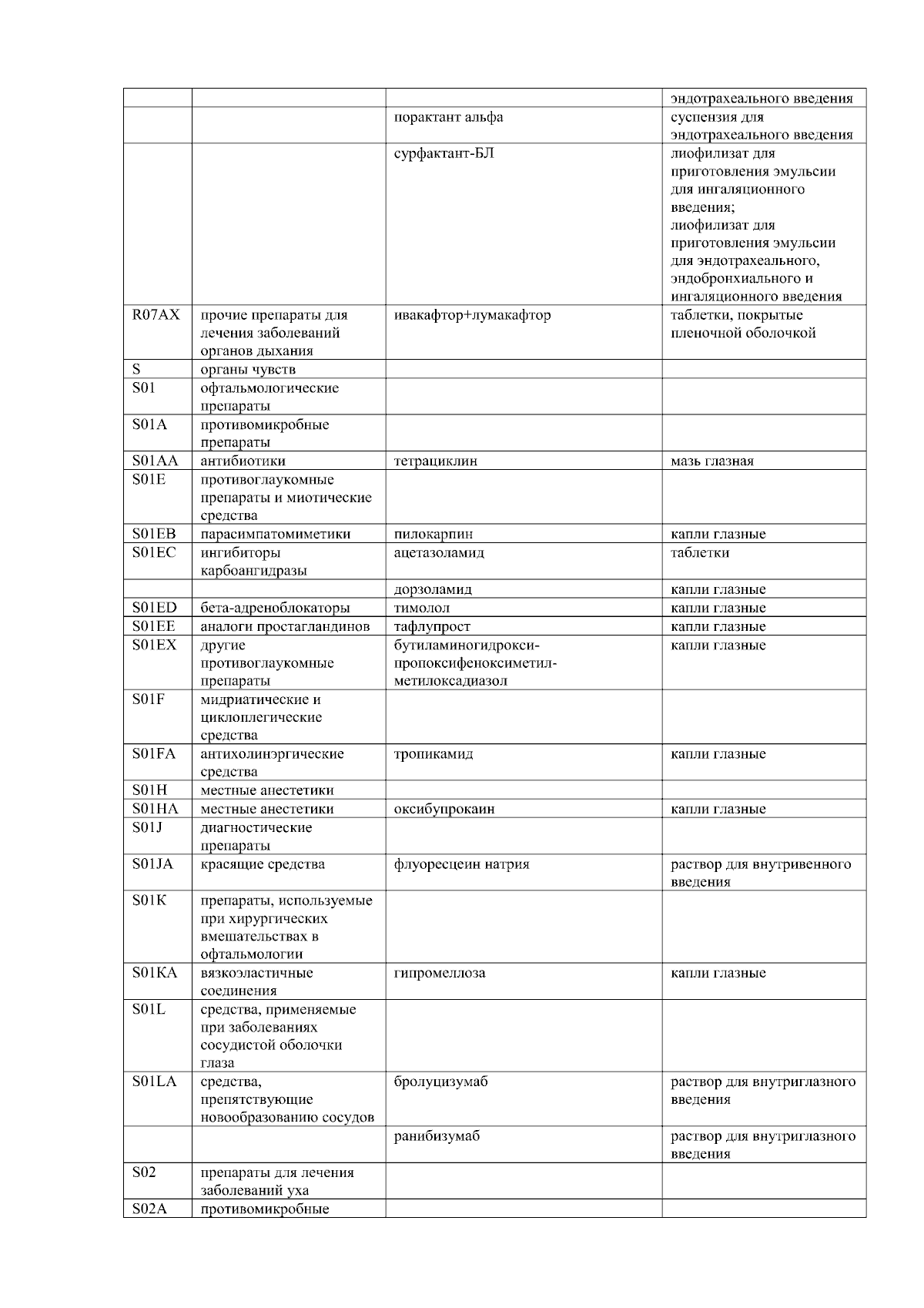 |  |  |  |  |
|---|---|---|---|
|  |  |  | эндотрахеального введения |
|  |  | порактант альфа | суспензия для эндотрахеального введения |
|  |  | сурфактант-БЛ | лиофилизат для приготовления эмульсии для ингаляционного введения; лиофилизат для приготовления эмульсии для эндотрахеального, эндобронхиального и ингаляционного введения |
| R07AX | прочие препараты для лечения заболеваний органов дыхания | ивакафтор+лумакафтор | таблетки, покрытые пленочной оболочкой |
| S | органы чувств |  |  |
| S01 | офтальмологические препараты |  |  |
| S01A | противомикробные препараты |  |  |
| S01AA | антибиотики | тетрациклин | мазь глазная |
| S01E | противоглаукомные препараты и миотические средства |  |  |
| S01EB | парасимпатомиметики | пилокарпин | капли глазные |
| S01EC | ингибиторы карбоангидразы | ацетазоламид | таблетки |
|  |  | дорзоламид | капли глазные |
| S01ED | бета-адреноблокаторы | тимолол | капли глазные |
| S01EE | аналоги простагландинов | тафлупрост | капли глазные |
| S01EX | другие противоглаукомные препараты | бутиламиногидрокси-пропоксифеноксиметил-метилоксадиазол | капли глазные |
| S01F | мидриатические и циклоплегические средства |  |  |
| S01FA | антихолинэргические средства | тропикамид | капли глазные |
| S01H | местные анестетики |  |  |
| S01HA | местные анестетики | оксибупрокаин | капли глазные |
| S01J | диагностические препараты |  |  |
| S01JA | красящие средства | флуоресцеин натрия | раствор для внутривенного введения |
| S01K | препараты, используемые при хирургических вмешательствах в офтальмологии |  |  |
| S01KA | вязкоэластичные соединения | гипромеллоза | капли глазные |
| S01L | средства, применяемые при заболеваниях сосудистой оболочки глаза |  |  |
| S01LA | средства, препятствующие новообразованию сосудов | бролуцизумаб | раствор для внутриглазного введения |
|  |  | ранибизумаб | раствор для внутриглазного введения |
| S02 | препараты для лечения заболеваний уха |  |  |
| S02A | противомикробные |  |  |